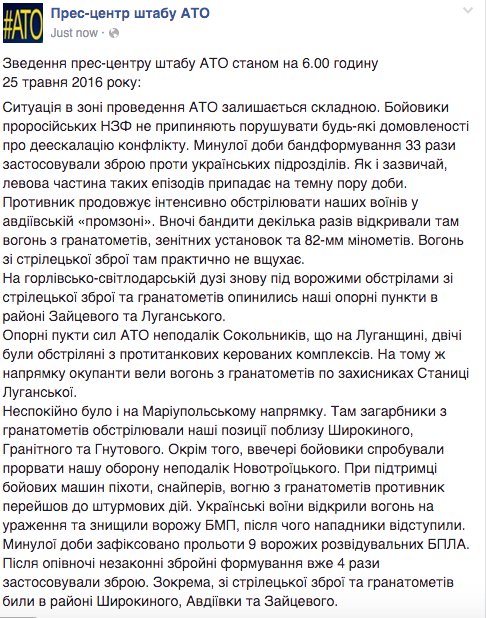 #АТО

Прес-центр штабу АТО
Just now ·

Зведення прес-центру штабу АТО станом на 6.00 годину 25 травня 2016 року:

Ситуація в зоні проведення АТО залишається складною. Бойовики проросійських НЗФ не припиняють порушувати будь-які домовленості про деескалацію конфлікту. Минулої доби бандформування 33 рази застосовували зброю проти українських підрозділів. Як і зазвичай, левова частина таких епізодів припадає на темну пору доби.
Противник продовжує інтенсивно обстрілювати наших воїнів у авдіївській «промзоні». Вночі бандити декілька разів відкривали там вогонь з гранатометів, зенітних установок та 82-мм мінометів. Вогонь зі стрілецької зброї там практично не вщухає.
На горлівсько-світлодарській дузі знову під ворожими обстрілами зі стрілецької зброї та гранатометів опинились наші опорні пункти в районі Зайцевого та Луганського.
Опорні пукти сил АТО неподалік Сокольників, що на Луганщині, двічі були обстріляні з протитанкових керованих комплексів. На тому ж напрямку окупанти вели вогонь з гранатометів по захисниках Станиці Луганської.
Неспокійно було і на Маріупольському напрямку. Там загарбники з гранатометів обстрілювали наші позиції поблизу Широкиного, Гранітного та Гнутового. Окрім того, ввечері бойовики спробували прорвати нашу оборону неподалік Новотроїцького. При підтримці бойових машин піхоти, снайперів, вогню з гранатометів противник перейшов до штурмових дій. Українські воїни відкрили вогонь на ураження та знищили ворожу БМП, після чого нападники відступили.
Минулої доби зафіксовано прольоти 9 ворожих розвідувальних БПЛА.
Після опівночі незаконні збройні формування вже 4 рази застосовували зброю. Зокрема, зі стрілецької зброї та гранатометів били в районі Широкиного, Авдіївки та Зайцевого.